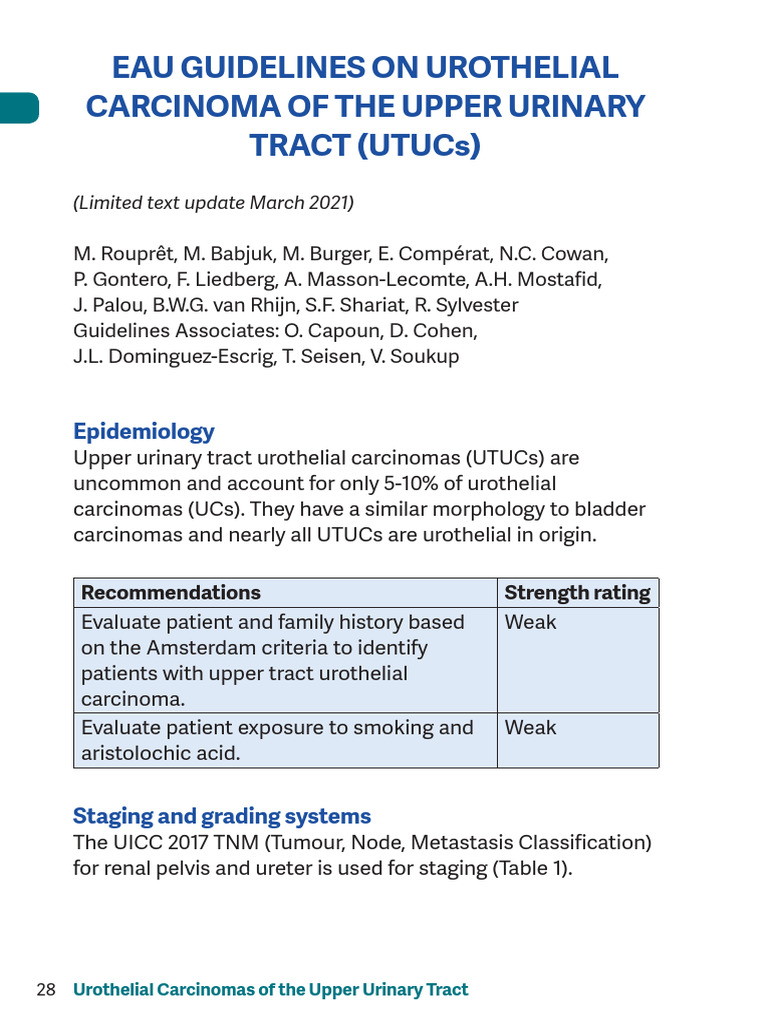 EAU GUIDELINES ON UROTHELIAL CARCINOMA OF THE UPPER URINARY TRACT (UTUCs)

(Limited text update March 2021)

M. Rouprêt, M. Babjuk, M. Burger, E. Compérat, N.C. Cowan, P. Gontero, F. Liedberg, A. Masson-Lecomte, A.H. Mostafid, J. Palou, B.W.G. van Rhijn, S.F. Shariat, R. Sylvester
Guidelines Associates: O. Capoun, D. Cohen, J.L. Dominguez-Escrig, T. Seisen, V. Soukup

Epidemiology
Upper urinary tract urothelial carcinomas (UTUCs) are uncommon and account for only 5-10% of urothelial carcinomas (UCs). They have a similar morphology to bladder carcinomas and nearly all UTUCs are urothelial in origin.

| Recommendations | Strength rating |
|---|---|
| Evaluate patient and family history based on the Amsterdam criteria to identify patients with upper tract urothelial carcinoma. | Weak |
| Evaluate patient exposure to smoking and aristolochic acid. | Weak |

Staging and grading systems
The UICC 2017 TNM (Tumour, Node, Metastasis Classification) for renal pelvis and ureter is used for staging (Table 1).

28 Urothelial Carcinomas of the Upper Urinary Tract